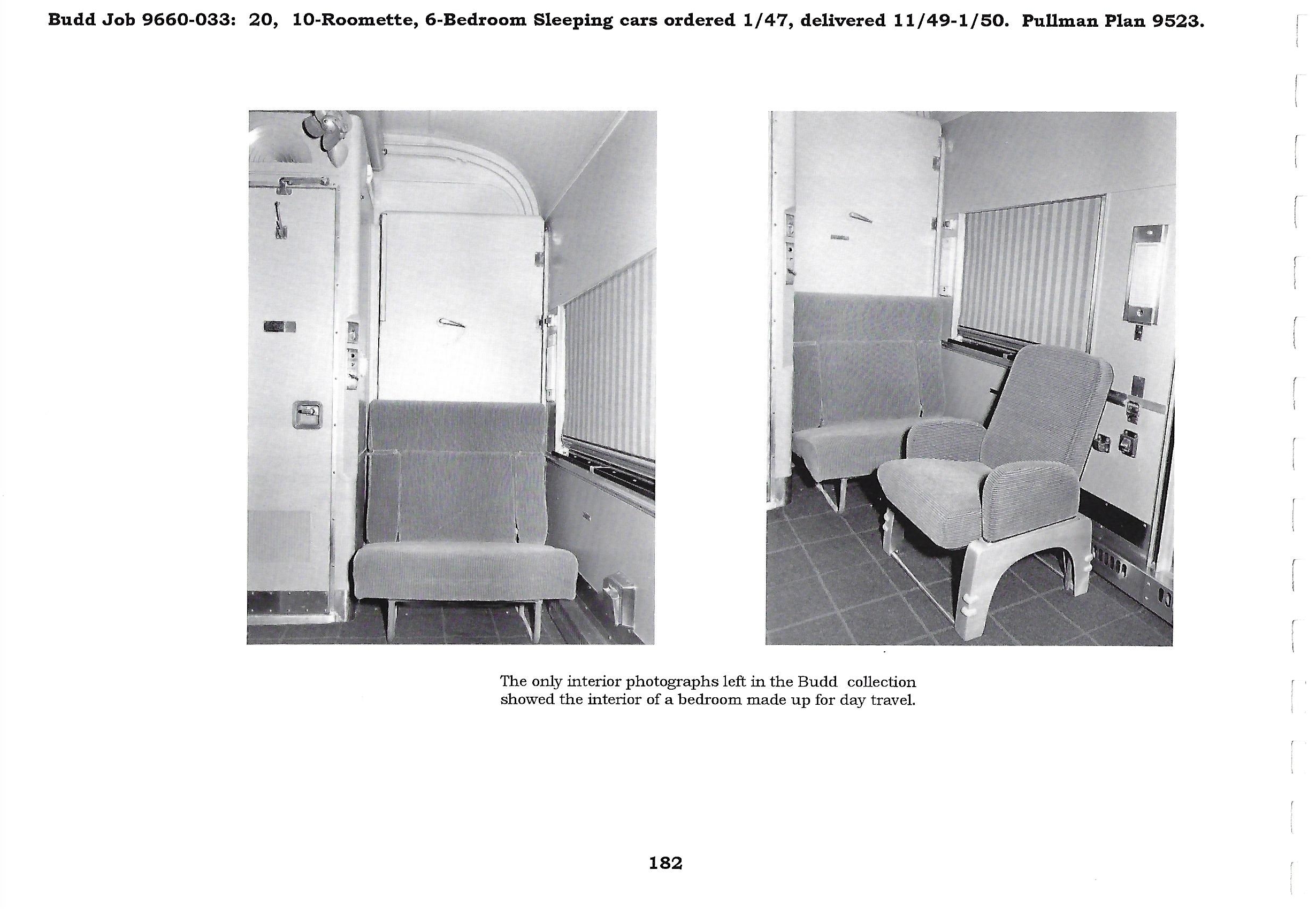 Budd Job 9660-033: 20, 10-Roomette, 6-Bedroom Sleeping cars ordered 1/47, delivered 11/49-1/50. Pullman Plan 9523.

The only interior photographs left in the Budd collection showed the interior of a bedroom made up for day travel.

182